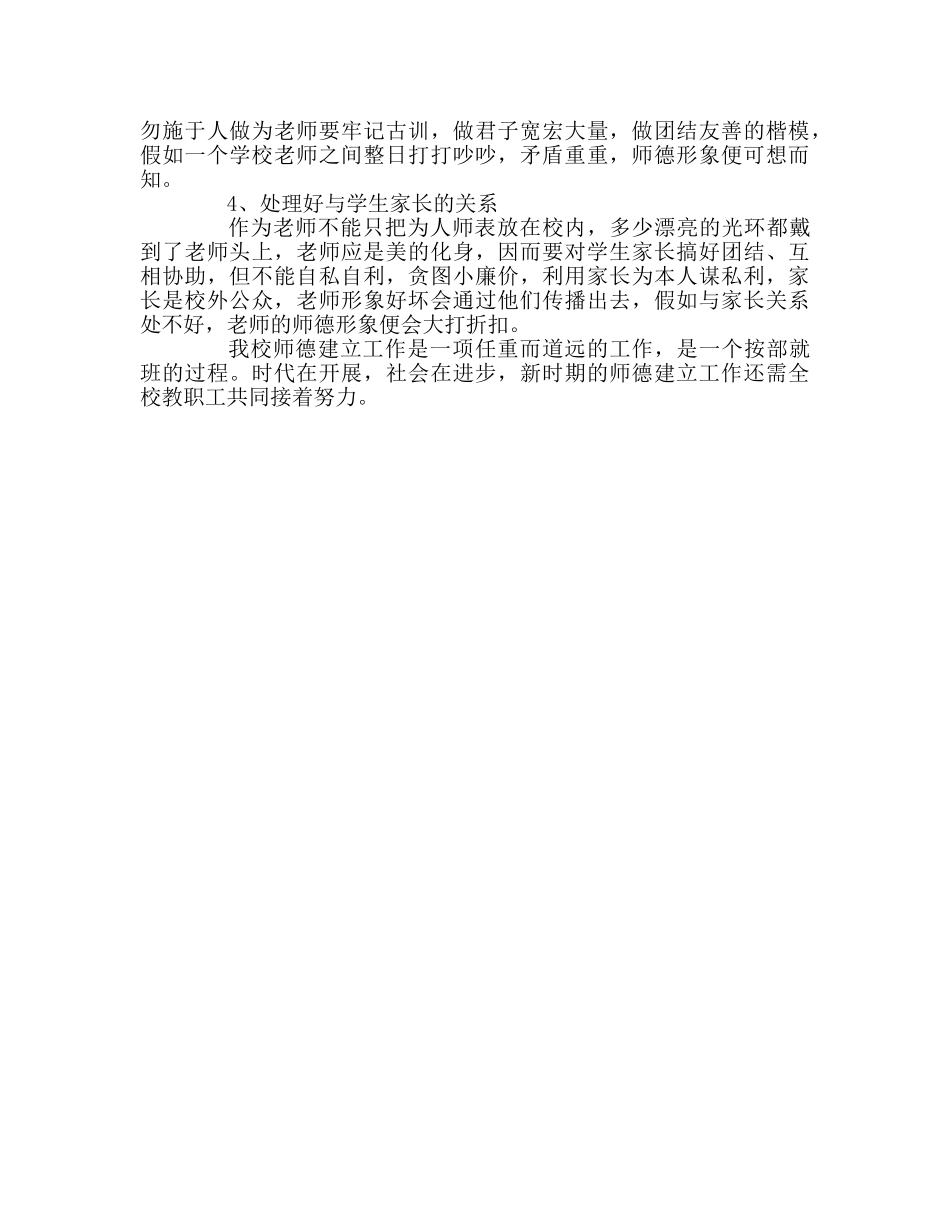 勿施于人做为老师要牢记古训，做君子宽宏大量，做团结友善的楷模，假如一个学校老师之间整日打打吵吵，矛盾重重，师德形象便可想而知。

4、处理好与学生家长的关系

作为老师不能只把为人师表放在校内，多少漂亮的光环都戴到了老师头上，老师应是美的化身，因而要对学生家长搞好团结、互相协助，但不能自私自利，贪图小廉价，利用家长为本人谋私利，家长是校外公众，老师形象好坏会通过他们传播出去，假如与家长关系处不好，老师的师德形象便会大打折扣。

我校师德建立工作是一项任重而道远的工作，是一个按部就班的过程。时代在开展，社会在进步，新时期的师德建立工作还需全校教职工共同接着努力。